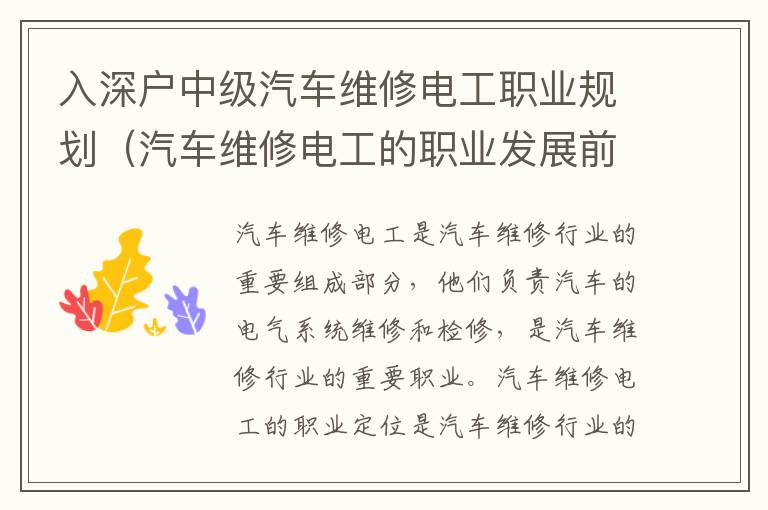 入深户中级汽车维修电工职业规划（汽车维修电工的职业发展前

汽车维修电工是汽车维修行业的重要组成部分，他们负责汽车的电气系统维修和检修，是汽车维修行业的重要职业。汽车维修电工的职业定位是汽车维修行业的